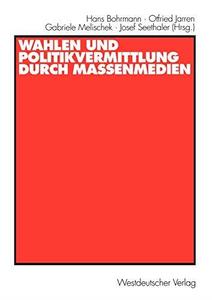 Hans Bohrmann · Otfried Jarren
Gabriele Melischek · Josef Seethaler (Hrsg.)

WAHLEN UND POLITIKVERMITTLUNG DURCH MASSENMEDIEN

Westdeutscher Verlag